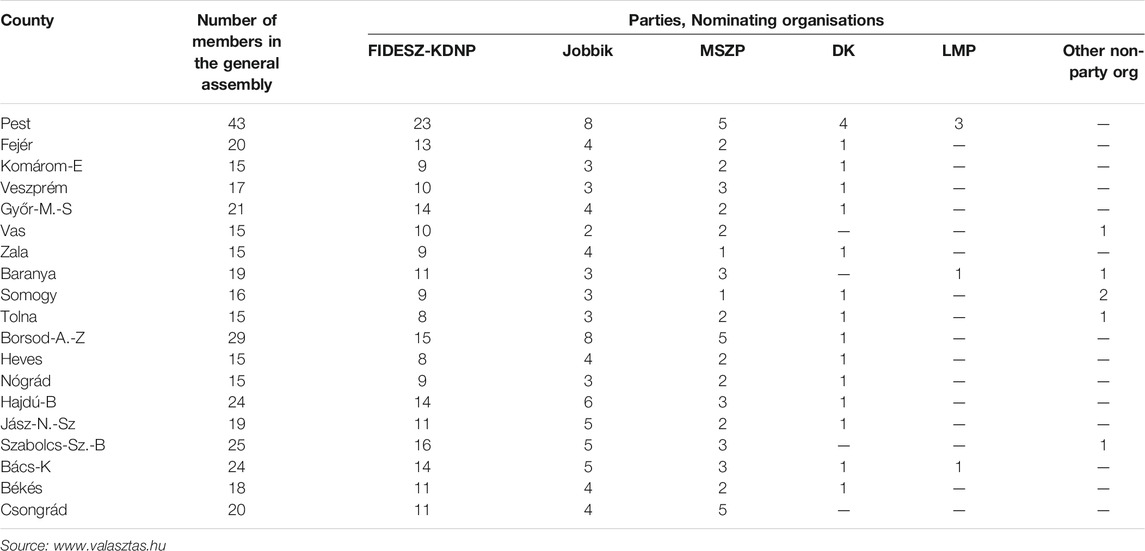 | County | Number of members in the general assembly | Parties, Nominating organisations | | | | | |
|---|---|---|---|---|---|---|---|
| | | FIDESZ-KDNP | Jobbik | MSZP | DK | LMP | Other non-party org |
| Pest | 43 | 23 | 8 | 5 | 4 | 3 | — |
| Fejér | 20 | 13 | 4 | 2 | 1 | — | — |
| Komárom-E | 15 | 9 | 3 | 2 | 1 | — | — |
| Veszprém | 17 | 10 | 3 | 3 | 1 | — | — |
| Győr-M.-S | 21 | 14 | 4 | 2 | 1 | — | — |
| Vas | 15 | 10 | 2 | 2 | — | — | 1 |
| Zala | 15 | 9 | 4 | 1 | 1 | — | — |
| Baranya | 19 | 11 | 3 | 3 | — | 1 | 1 |
| Somogy | 16 | 9 | 3 | 1 | 1 | — | 2 |
| Tolna | 15 | 8 | 3 | 2 | 1 | — | 1 |
| Borsod-A.-Z | 29 | 15 | 8 | 5 | 1 | — | — |
| Heves | 15 | 8 | 4 | 2 | 1 | — | — |
| Nógrád | 15 | 9 | 3 | 2 | 1 | — | — |
| Hajdú-B | 24 | 14 | 6 | 3 | 1 | — | — |
| Jász-N.-Sz | 19 | 11 | 5 | 2 | 1 | — | — |
| Szabolcs-Sz.-B | 25 | 16 | 5 | 3 | — | — | 1 |
| Bács-K | 24 | 14 | 5 | 3 | 1 | 1 | — |
| Békés | 18 | 11 | 4 | 2 | 1 | — | — |
| Csongrád | 20 | 11 | 4 | 5 | — | — | — |

Source: www.valasztas.hu